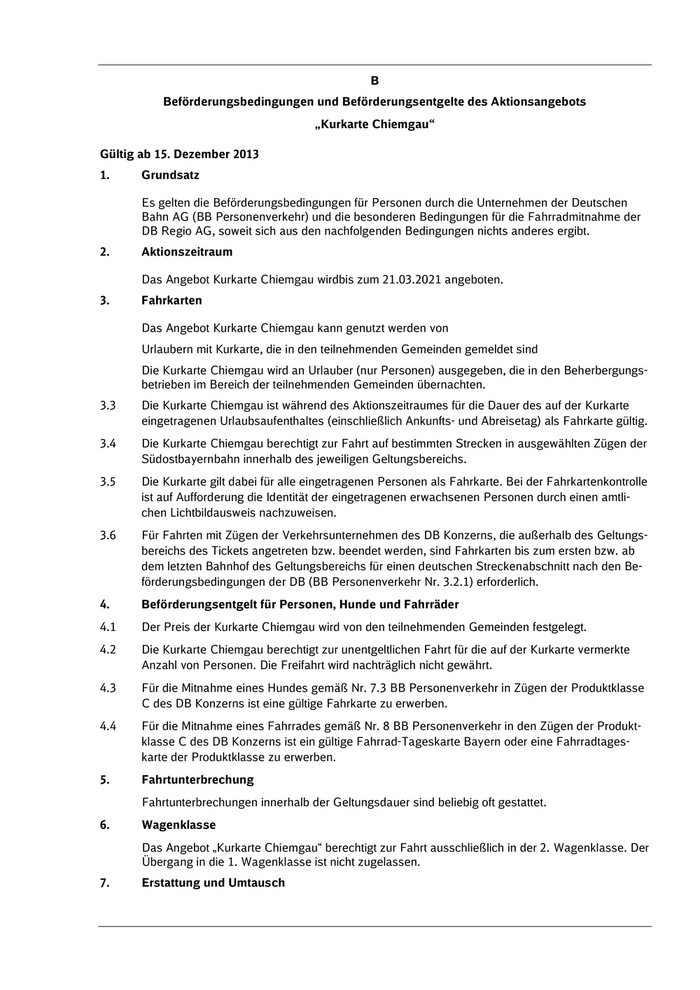 B

Beförderungsbedingungen und Beförderungsentgelte des Aktionsangebots

„Kurkarte Chiemgau“

Gültig ab 15. Dezember 2013

1. Grundsatz

Es gelten die Beförderungsbedingungen für Personen durch die Unternehmen der Deutschen Bahn AG (BB Personenverkehr) und die besonderen Bedingungen für die Fahrradmitnahme der DB Regio AG, soweit sich aus den nachfolgenden Bedingungen nichts anderes ergibt.

2. Aktionszeitraum

Das Angebot Kurkarte Chiemgau wirdbis zum 21.03.2021 angeboten.

3. Fahrkarten

Das Angebot Kurkarte Chiemgau kann genutzt werden von

Urlaubern mit Kurkarte, die in den teilnehmenden Gemeinden gemeldet sind

Die Kurkarte Chiemgau wird an Urlauber (nur Personen) ausgegeben, die in den Beherbergungsbetrieben im Bereich der teilnehmenden Gemeinden übernachten.

3.3 Die Kurkarte Chiemgau ist während des Aktionszeitraumes für die Dauer des auf der Kurkarte eingetragenen Urlaubsaufenthaltes (einschließlich Ankunfts- und Abreisetag) als Fahrkarte gültig.

3.4 Die Kurkarte Chiemgau berechtigt zur Fahrt auf bestimmten Strecken in ausgewählten Zügen der Südostbayernbahn innerhalb des jeweiligen Geltungsbereichs.

3.5 Die Kurkarte gilt dabei für alle eingetragenen Personen als Fahrkarte. Bei der Fahrkartenkontrolle ist auf Aufforderung die Identität der eingetragenen erwachsenen Personen durch einen amtlichen Lichtbildausweis nachzuweisen.

3.6 Für Fahrten mit Zügen der Verkehrsunternehmen des DB Konzerns, die außerhalb des Geltungsbereichs des Tickets angetreten bzw. beendet werden, sind Fahrkarten bis zum ersten bzw. ab dem letzten Bahnhof des Geltungsbereichs für einen deutschen Streckenabschnitt nach den Beförderungsbedingungen der DB (BB Personenverkehr Nr. 3.2.1) erforderlich.

4. Beförderungsentgelt für Personen, Hunde und Fahrräder

4.1 Der Preis der Kurkarte Chiemgau wird von den teilnehmenden Gemeinden festgelegt.

4.2 Die Kurkarte Chiemgau berechtigt zur unentgeltlichen Fahrt für die auf der Kurkarte vermerkte Anzahl von Personen. Die Freifahrt wird nachträglich nicht gewährt.

4.3 Für die Mitnahme eines Hundes gemäß Nr. 7.3 BB Personenverkehr in Zügen der Produktklasse C des DB Konzerns ist eine gültige Fahrkarte zu erwerben.

4.4 Für die Mitnahme eines Fahrrades gemäß Nr. 8 BB Personenverkehr in den Zügen der Produktklasse C des DB Konzerns ist ein gültige Fahrrad-Tageskarte Bayern oder eine Fahrradtageskarte der Produktklasse zu erwerben.

5. Fahrtunterbrechung

Fahrtunterbrechungen innerhalb der Geltungsdauer sind beliebig oft gestattet.

6. Wagenklasse

Das Angebot „Kurkarte Chiemgau“ berechtigt zur Fahrt ausschließlich in der 2. Wagenklasse. Der Übergang in die 1. Wagenklasse ist nicht zugelassen.

7. Erstattung und Umtausch